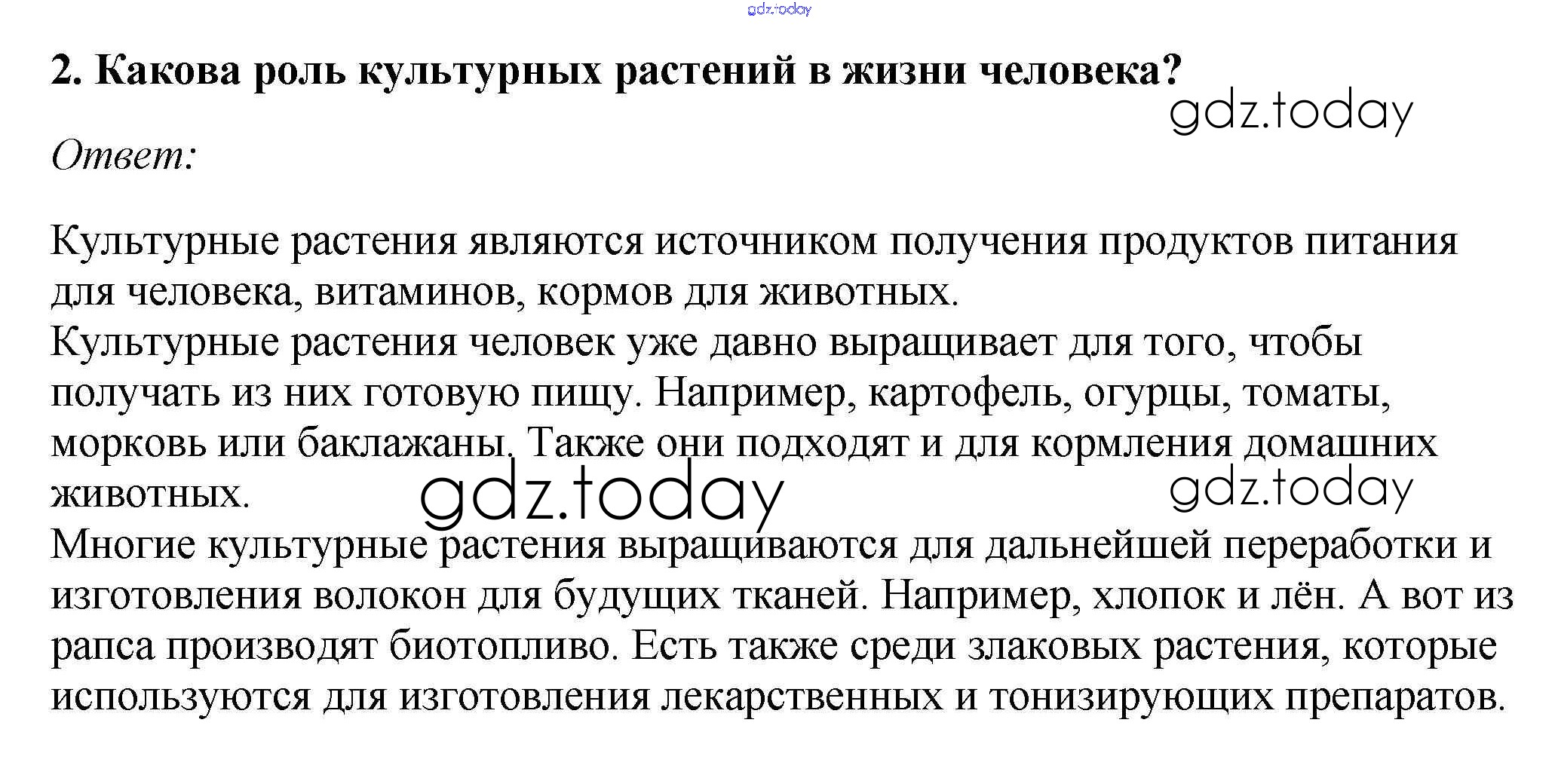 gdz.today

2. Какова роль культурных растений в жизни человека?

gdz.today

Ответ:

Культурные растения являются источником получения продуктов питания для человека, витаминов, кормов для животных.
Культурные растения человек уже давно выращивает для того, чтобы получать из них готовую пищу. Например, картофель, огурцы, томаты, морковь или баклажаны. Также они подходят и для кормления домашних животных.

gdz.today gdz.today

Многие культурные растения выращиваются для дальнейшей переработки и изготовления волокон для будущих тканей. Например, хлопок и лён. А вот из рапса производят биотопливо. Есть также среди злаковых растения, которые используются для изготовления лекарственных и тонизирующих препаратов.